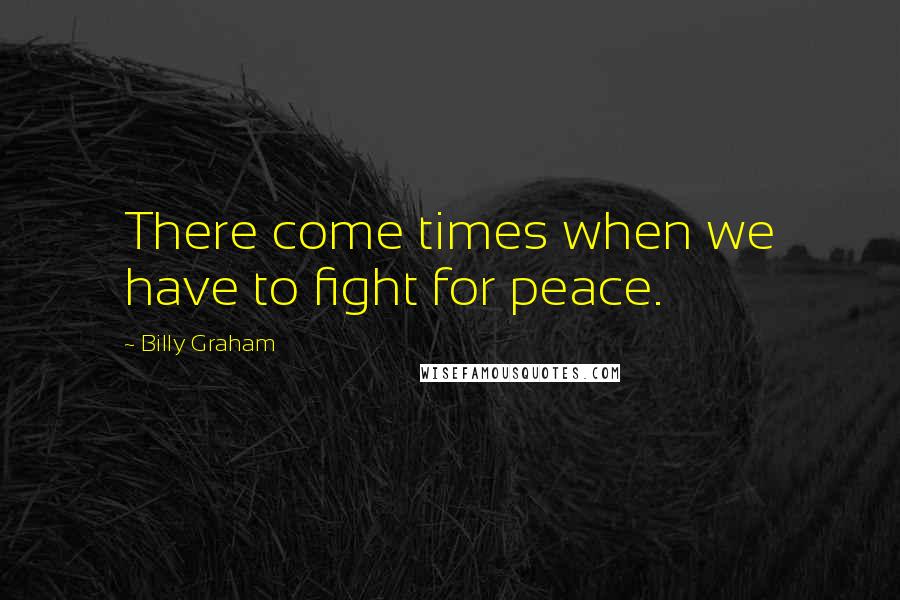 There come times when we have to fight for peace.

~ Billy Graham

WISEFAMOUSQUOTES.COM